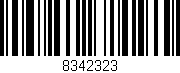 8342323